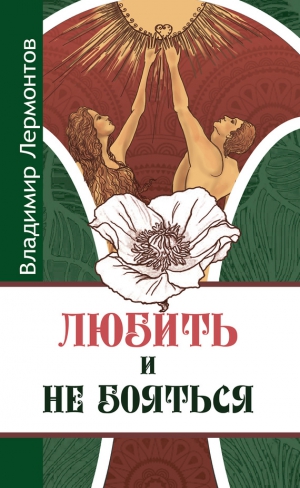 Владимир Лермонтов

ЛЮБИТЬ
И
НЕ БОЯТЬСЯ